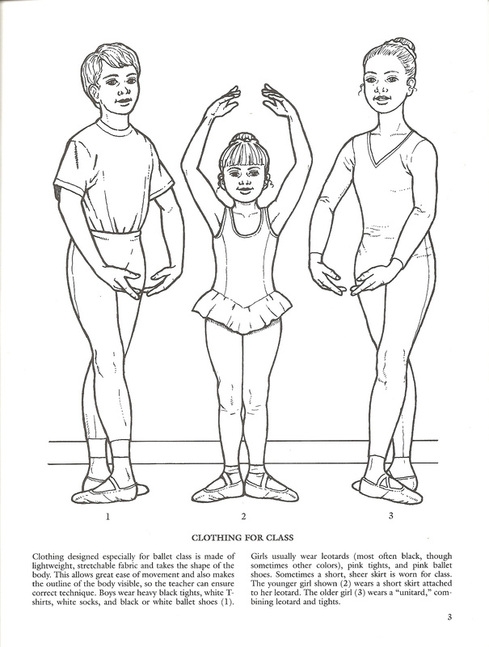 1

2

3

CLOTHING FOR CLASS

Clothing designed especially for ballet class is made of lightweight, stretchable fabric and takes the shape of the body. This allows great ease of movement and also makes the outline of the body visible, so the teacher can ensure correct technique. Boys wear heavy black tights, white T-shirts, white socks, and black or white ballet shoes (1).

Girls usually wear leotards (most often black, though sometimes other colors), pink tights, and pink ballet shoes. Sometimes a short, sheer skirt is worn for class. The younger girl shown (2) wears a short skirt attached to her leotard. The older girl (3) wears a "unitard," combining leotard and tights.

3